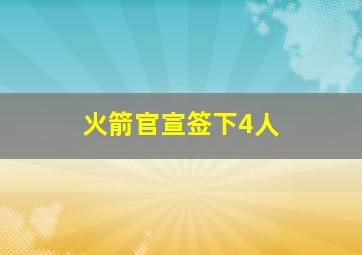 火箭官宣签下4人